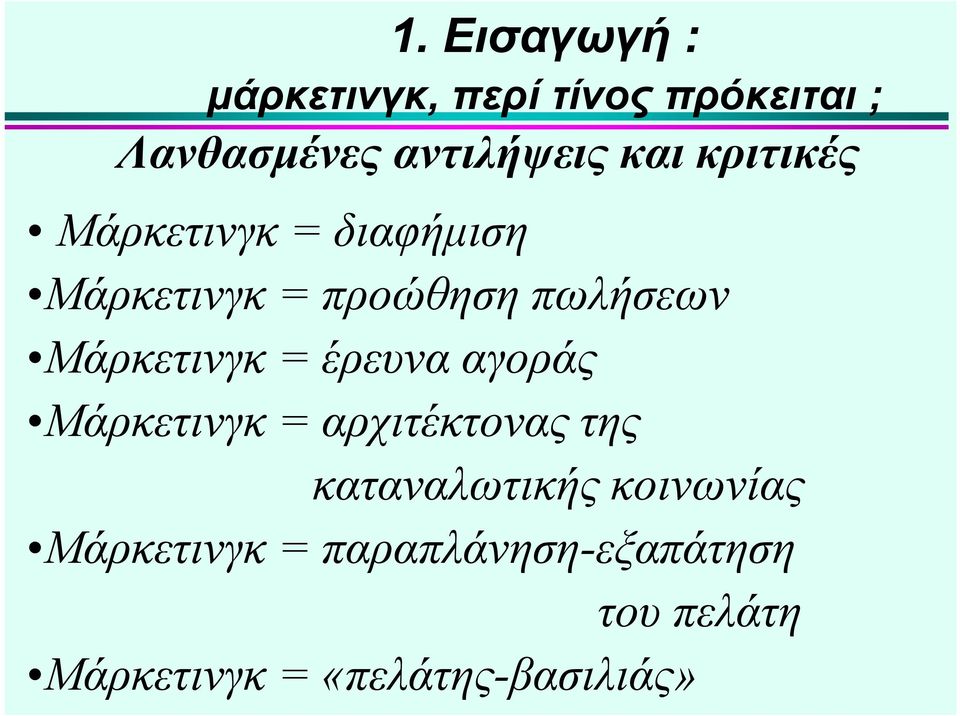 1. Εισαγωγή :
μάρκετινγκ, περί τίνος πρόκειται ;

Λανθασμένες αντιλήψεις και κριτικές

• Μάρκετινγκ = διαφήμιση
•Μάρκετινγκ = προώθηση πωλήσεων
•Μάρκετινγκ = έρευνα αγοράς
•Μάρκετινγκ = αρχιτέκτονας της καταναλωτικής κοινωνίας
•Μάρκετινγκ = παραπλάνηση-εξαπάτηση του πελάτη
•Μάρκετινγκ = «πελάτης-βασιλιάς»